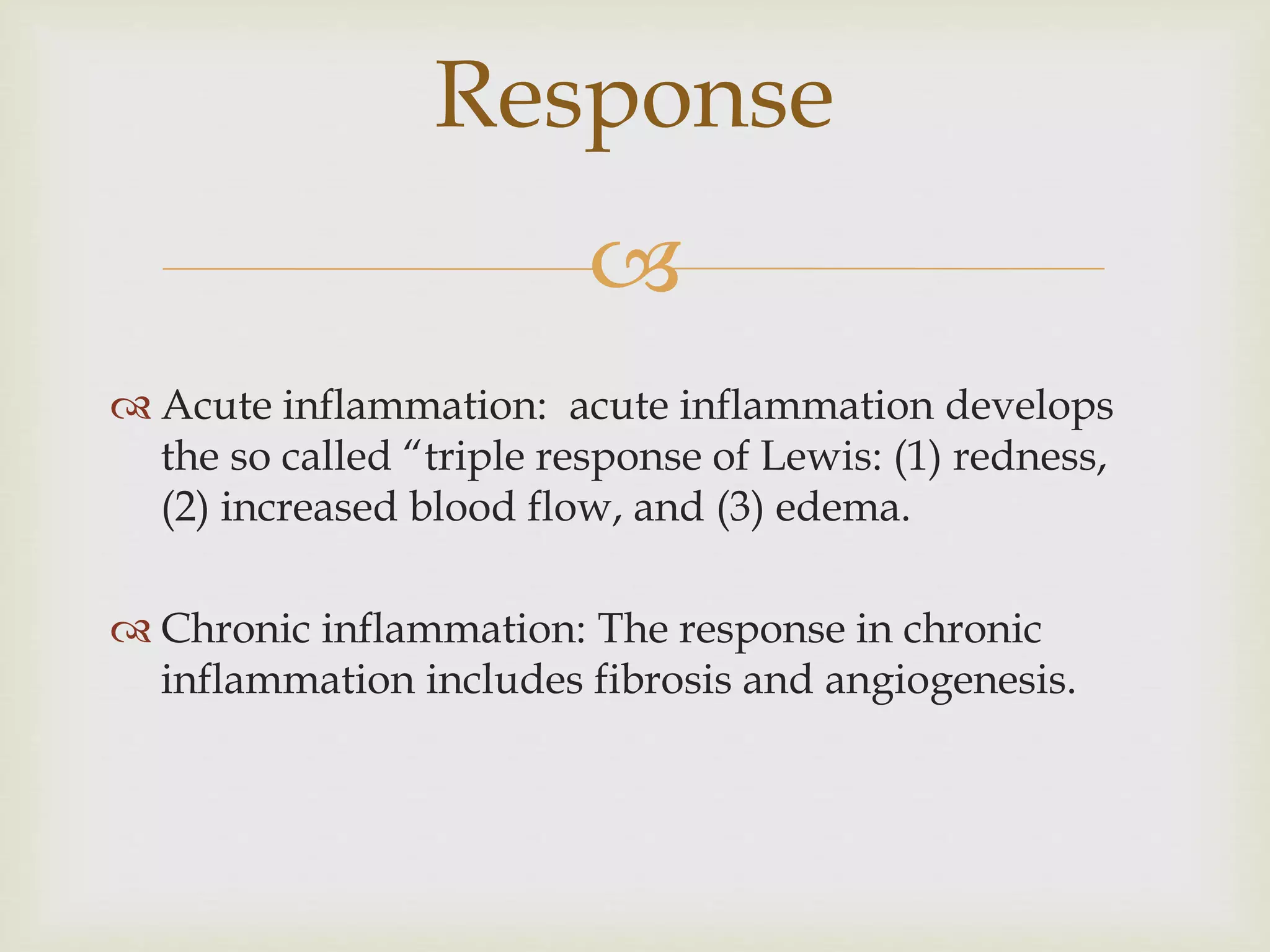 Response

Acute inflammation:  acute inflammation develops the so called “triple response of Lewis: (1) redness, (2) increased blood flow, and (3) edema.

Chronic inflammation: The response in chronic inflammation includes fibrosis and angiogenesis.